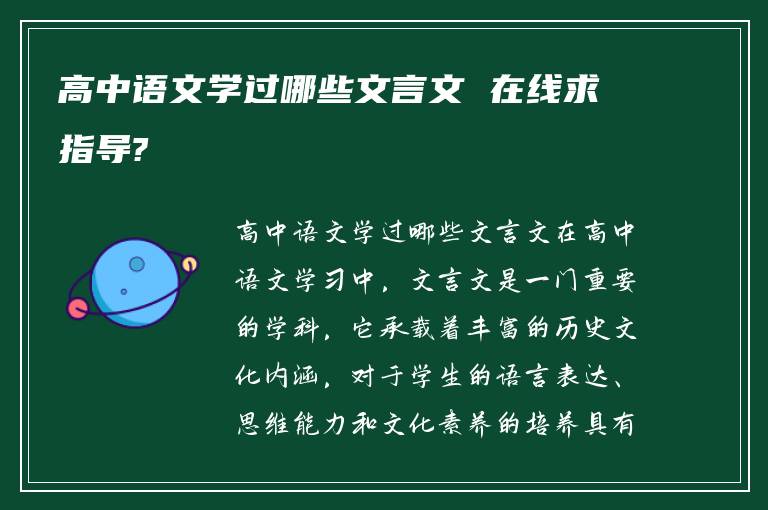 高中语文学过哪些文言文 在线求指导?

高中语文学过哪些文言文在高中语文学习中，文言文是一门重要的学科，它承载着丰富的历史文化内涵，对于学生的语言表达、思维能力和文化素养的培养具有